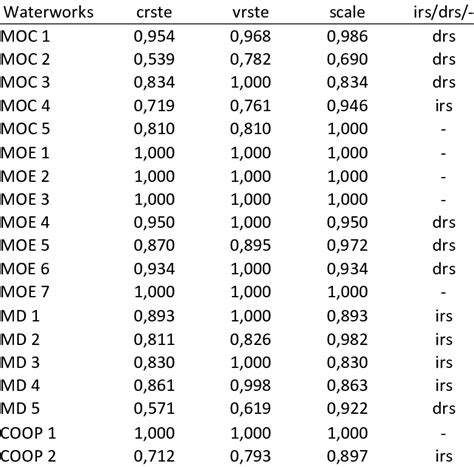 | Waterworks | crste | vrste | scale | irs/drs/- |
|---|---|---|---|---|
| MOC 1 | 0,954 | 0,968 | 0,986 | drs |
| MOC 2 | 0,539 | 0,782 | 0,690 | drs |
| MOC 3 | 0,834 | 1,000 | 0,834 | drs |
| MOC 4 | 0,719 | 0,761 | 0,946 | irs |
| MOC 5 | 0,810 | 0,810 | 1,000 | - |
| MOE 1 | 1,000 | 1,000 | 1,000 | - |
| MOE 2 | 1,000 | 1,000 | 1,000 | - |
| MOE 3 | 1,000 | 1,000 | 1,000 | - |
| MOE 4 | 0,950 | 1,000 | 0,950 | drs |
| MOE 5 | 0,870 | 0,895 | 0,972 | drs |
| MOE 6 | 0,934 | 1,000 | 0,934 | drs |
| MOE 7 | 1,000 | 1,000 | 1,000 | - |
| MD 1 | 0,893 | 1,000 | 0,893 | irs |
| MD 2 | 0,811 | 0,826 | 0,982 | irs |
| MD 3 | 0,830 | 1,000 | 0,830 | irs |
| MD 4 | 0,861 | 0,998 | 0,863 | irs |
| MD 5 | 0,571 | 0,619 | 0,922 | drs |
| COOP 1 | 1,000 | 1,000 | 1,000 | - |
| COOP 2 | 0,712 | 0,793 | 0,897 | irs |